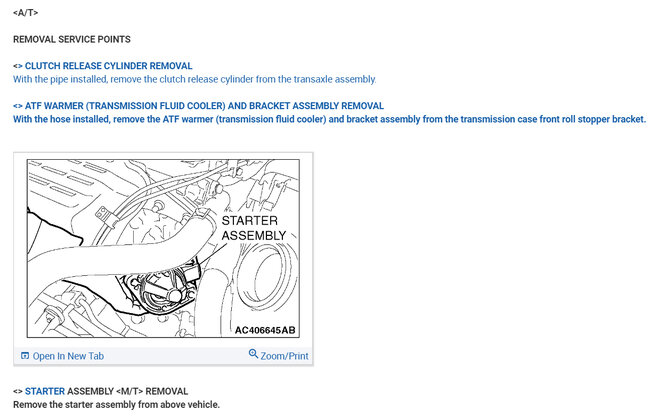 <A/T>

REMOVAL SERVICE POINTS

<> CLUTCH RELEASE CYLINDER REMOVAL
With the pipe installed, remove the clutch release cylinder from the transaxle assembly.

<> ATF WARMER (TRANSMISSION FLUID COOLER) AND BRACKET ASSEMBLY REMOVAL
With the hose installed, remove the ATF warmer (transmission fluid cooler) and bracket assembly from the transmission case front roll stopper bracket.

STARTER ASSEMBLY

AC406645AB

Open In New Tab

Zoom/Print

<> STARTER ASSEMBLY <M/T> REMOVAL
Remove the starter assembly from above vehicle.